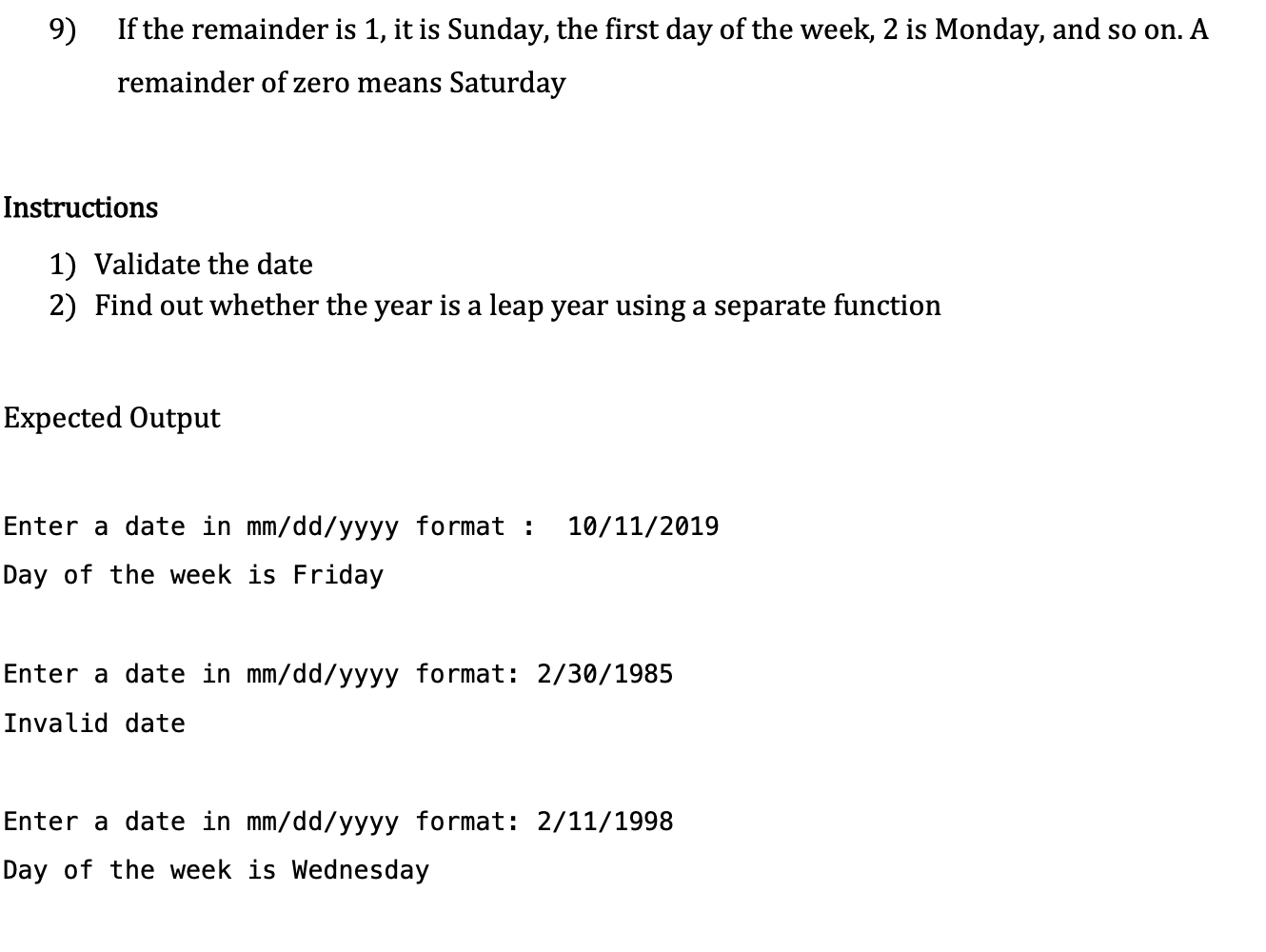 9) If the remainder is 1, it is Sunday, the first day of the week, 2 is Monday, and so on. A remainder of zero means Saturday

Instructions

1) Validate the date
2) Find out whether the year is a leap year using a separate function

Expected Output

Enter a date in mm/dd/yyyy format :  10/11/2019
Day of the week is Friday

Enter a date in mm/dd/yyyy format: 2/30/1985
Invalid date

Enter a date in mm/dd/yyyy format: 2/11/1998
Day of the week is Wednesday